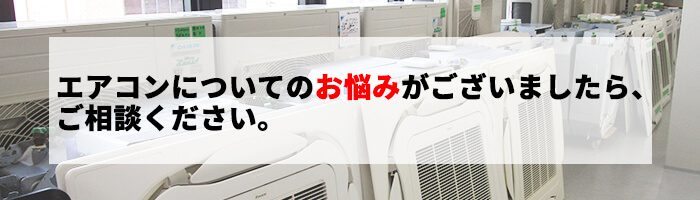 エアコンについてのお悩みがございましたら、ご相談ください。